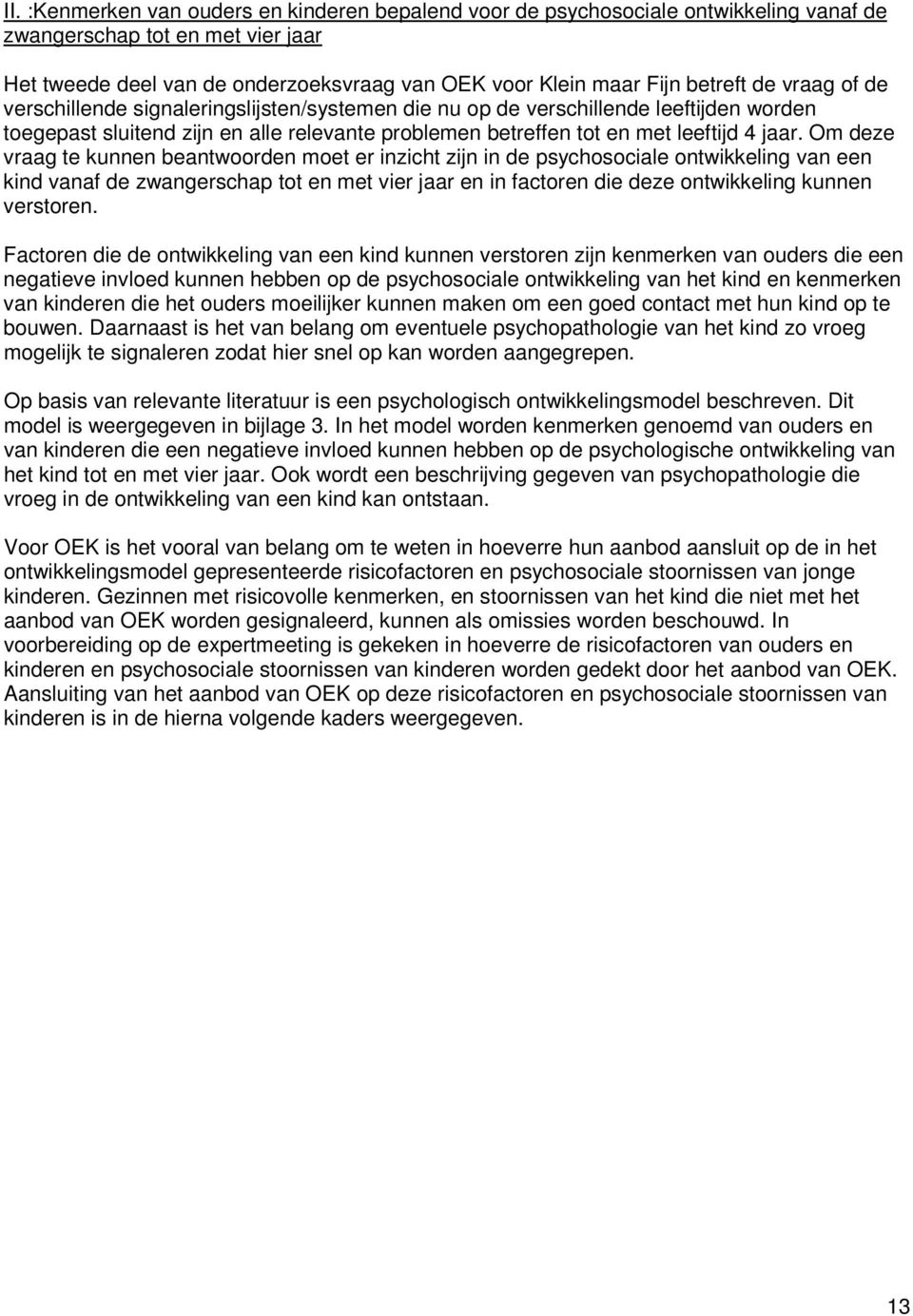 II. :Kenmerken van ouders en kinderen bepalend voor de psychosociale ontwikkeling vanaf de zwangerschap tot en met vier jaar

Het tweede deel van de onderzoeksvraag van OEK voor Klein maar Fijn betreft de vraag of de verschillende signaleringslijsten/systemen die nu op de verschillende leeftijden worden toegepast sluitend zijn en alle relevante problemen betreffen tot en met leeftijd 4 jaar. Om deze vraag te kunnen beantwoorden moet er inzicht zijn in de psychosociale ontwikkeling van een kind vanaf de zwangerschap tot en met vier jaar en in factoren die deze ontwikkeling kunnen verstoren.

Factoren die de ontwikkeling van een kind kunnen verstoren zijn kenmerken van ouders die een negatieve invloed kunnen hebben op de psychosociale ontwikkeling van het kind en kenmerken van kinderen die het ouders moeilijker kunnen maken om een goed contact met hun kind op te bouwen. Daarnaast is het van belang om eventuele psychopathologie van het kind zo vroeg mogelijk te signaleren zodat hier snel op kan worden aangegrepen.

Op basis van relevante literatuur is een psychologisch ontwikkelingsmodel beschreven. Dit model is weergegeven in bijlage 3. In het model worden kenmerken genoemd van ouders en van kinderen die een negatieve invloed kunnen hebben op de psychologische ontwikkeling van het kind tot en met vier jaar. Ook wordt een beschrijving gegeven van psychopathologie die vroeg in de ontwikkeling van een kind kan ontstaan.

Voor OEK is het vooral van belang om te weten in hoeverre hun aanbod aansluit op de in het ontwikkelingsmodel gepresenteerde risicofactoren en psychosociale stoornissen van jonge kinderen. Gezinnen met risicovolle kenmerken, en stoornissen van het kind die niet met het aanbod van OEK worden gesignaleerd, kunnen als omissies worden beschouwd. In voorbereiding op de expertmeeting is gekeken in hoeverre de risicofactoren van ouders en kinderen en psychosociale stoornissen van kinderen worden gedekt door het aanbod van OEK. Aansluiting van het aanbod van OEK op deze risicofactoren en psychosociale stoornissen van kinderen is in de hierna volgende kaders weergegeven.

13